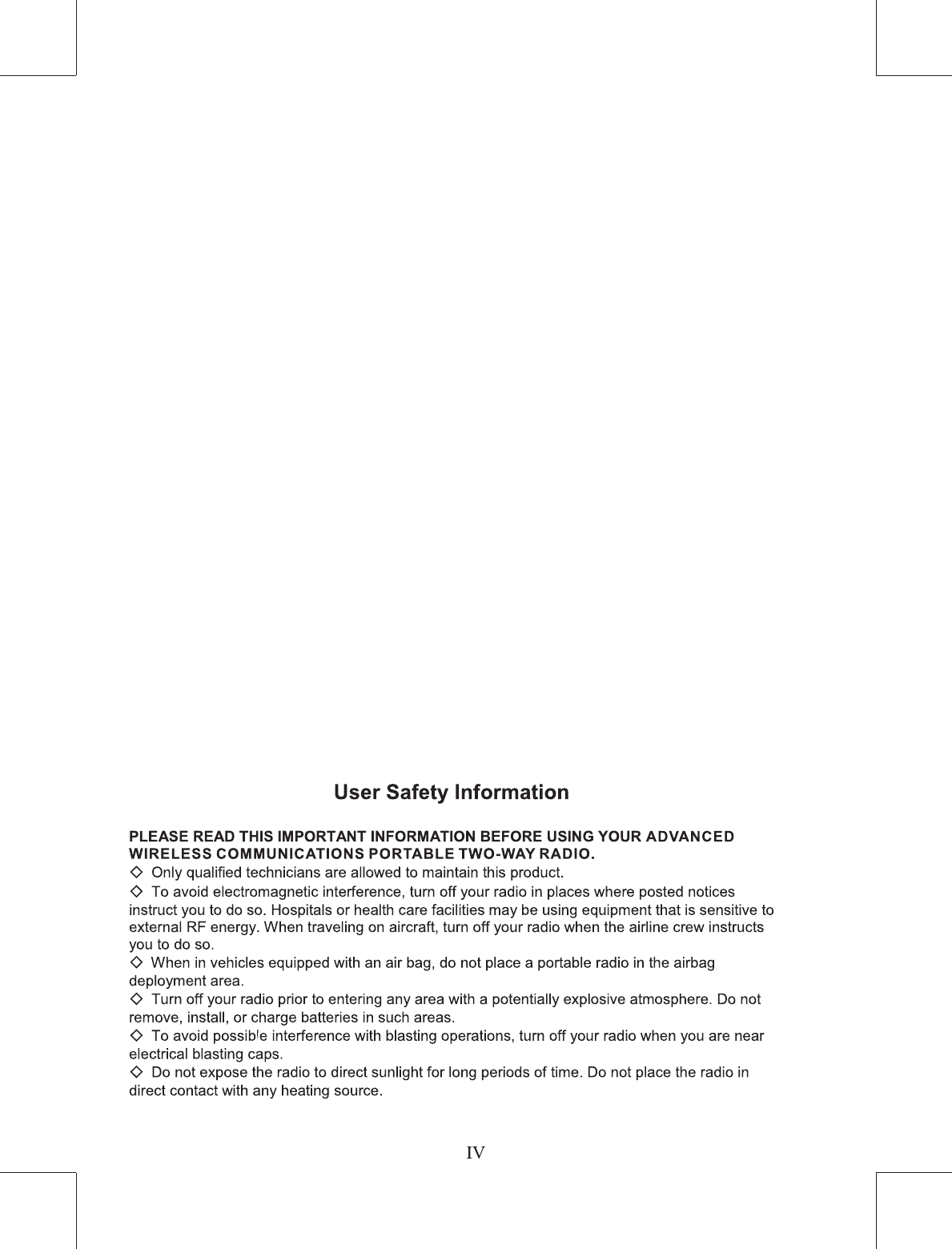 User Safety Information

PLEASE READ THIS IMPORTANT INFORMATION BEFORE USING YOUR ADVANCED WIRELESS COMMUNICATIONS PORTABLE TWO-WAY RADIO.

◇ Only qualified technicians are allowed to maintain this product.

◇ To avoid electromagnetic interference, turn off your radio in places where posted notices instruct you to do so. Hospitals or health care facilities may be using equipment that is sensitive to external RF energy. When traveling on aircraft, turn off your radio when the airline crew instructs you to do so.

◇ When in vehicles equipped with an air bag, do not place a portable radio in the airbag deployment area.

◇ Turn off your radio prior to entering any area with a potentially explosive atmosphere. Do not remove, install, or charge batteries in such areas.

◇ To avoid possible interference with blasting operations, turn off your radio when you are near electrical blasting caps.

◇ Do not expose the radio to direct sunlight for long periods of time. Do not place the radio in direct contact with any heating source.

IV